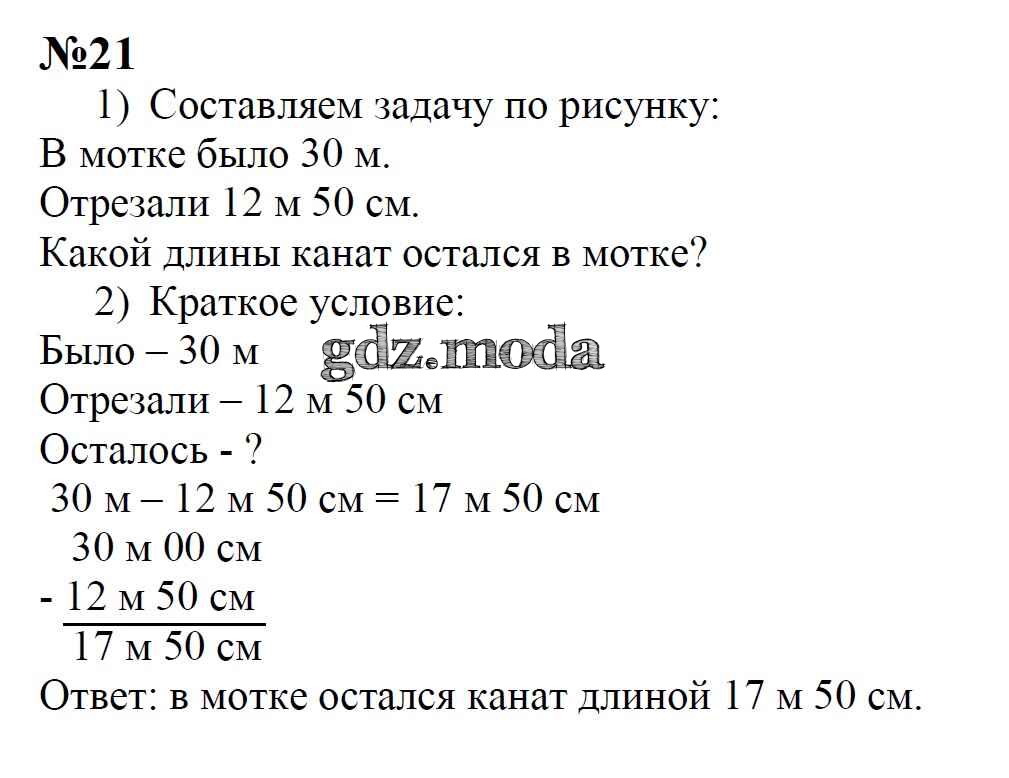 №21

1) Составляем задачу по рисунку:
В мотке было 30 м.
Отрезали 12 м 50 см.
Какой длины канат остался в мотке?

2) Краткое условие:
Было – 30 м gdz.moda
Отрезали – 12 м 50 см
Осталось - ?
30 м – 12 м 50 см = 17 м 50 см
30 м 00 см
- 12 м 50 см
17 м 50 см
Ответ: в мотке остался канат длиной 17 м 50 см.